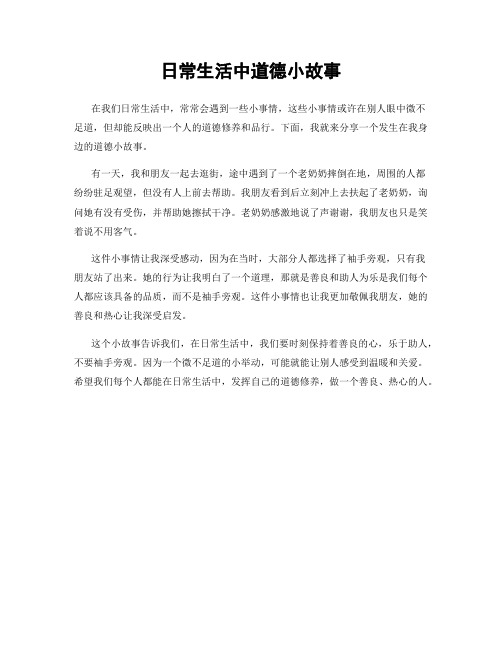 日常生活中道德小故事

在我们日常生活中，常常会遇到一些小事情，这些小事情或许在别人眼中微不足道，但却能反映出一个人的道德修养和品行。下面，我就来分享一个发生在我身边的道德小故事。

有一天，我和朋友一起去逛街，途中遇到了一个老奶奶摔倒在地，周围的人都纷纷驻足观望，但没有人上前去帮助。我朋友看到后立刻冲上去扶起了老奶奶，询问她有没有受伤，并帮助她擦拭干净。老奶奶感激地说了声谢谢，我朋友也只是笑着说不用客气。

这件小事情让我深受感动，因为在当时，大部分人都选择了袖手旁观，只有我朋友站了出来。她的行为让我明白了一个道理，那就是善良和助人为乐是我们每个人都应该具备的品质，而不是袖手旁观。这件小事情也让我更加敬佩我朋友，她的善良和热心让我深受启发。

这个小故事告诉我们，在日常生活中，我们要时刻保持着善良的心，乐于助人，不要袖手旁观。因为一个微不足道的小举动，可能就能让别人感受到温暖和关爱。希望我们每个人都能在日常生活中，发挥自己的道德修养，做一个善良、热心的人。